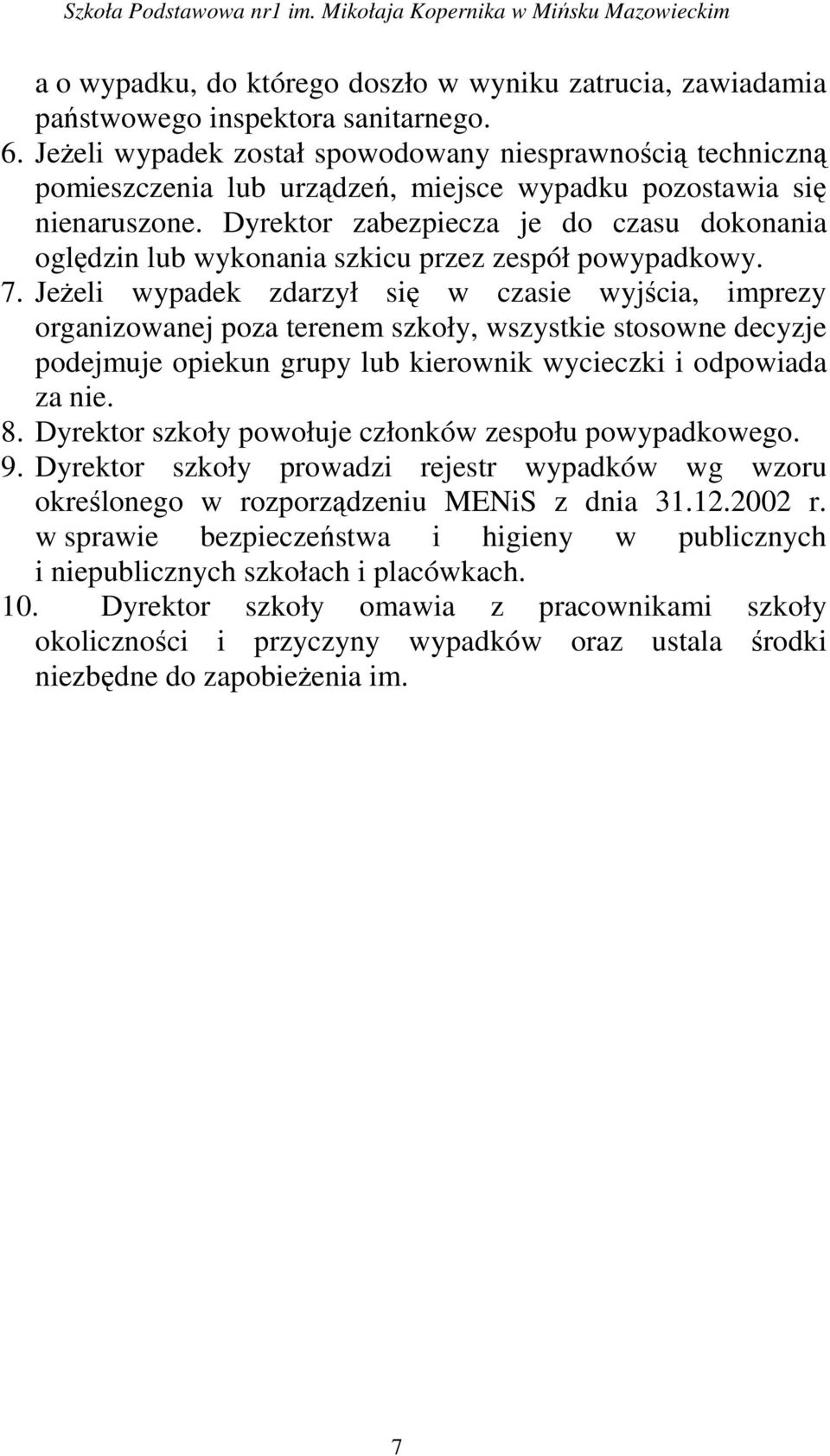 Szkoła Podstawowa nr1 im. Mikołaja Kopernika w Mińsku Mazowieckim

a o wypadku, do którego doszło w wyniku zatrucia, zawiadamia państwowego inspektora sanitarnego.

6. Jeżeli wypadek został spowodowany niesprawnością techniczną pomieszczenia lub urządzeń, miejsce wypadku pozostawia się nienaruszone. Dyrektor zabezpiecza je do czasu dokonania oględzin lub wykonania szkicu przez zespół powypadkowy.

7. Jeżeli wypadek zdarzył się w czasie wyjścia, imprezy organizowanej poza terenem szkoły, wszystkie stosowne decyzje podejmuje opiekun grupy lub kierownik wycieczki i odpowiada za nie.

8. Dyrektor szkoły powołuje członków zespołu powypadkowego.

9. Dyrektor szkoły prowadzi rejestr wypadków wg wzoru określonego w rozporządzeniu MENiS z dnia 31.12.2002 r. w sprawie bezpieczeństwa i higieny w publicznych i niepublicznych szkołach i placówkach.

10. Dyrektor szkoły omawia z pracownikami szkoły okoliczności i przyczyny wypadków oraz ustala środki niezbędne do zapobieżenia im.

7